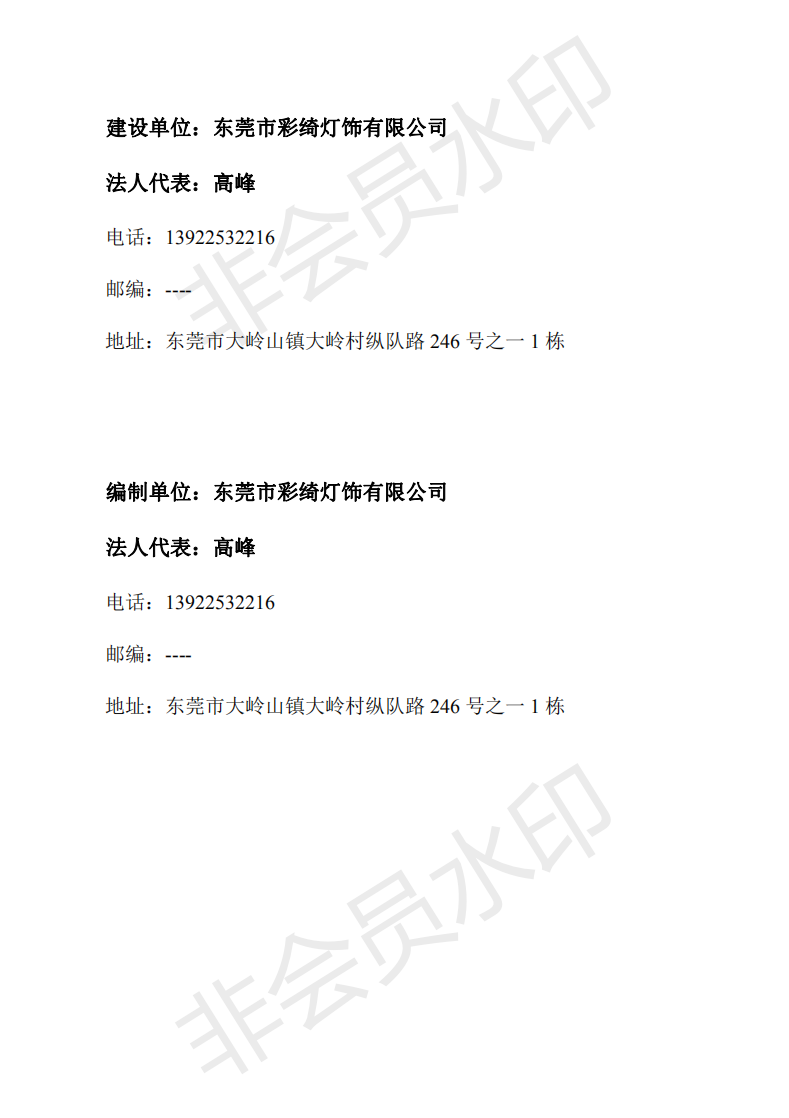 建设单位：东莞市彩绮灯饰有限公司

法人代表：高峰

电话：13922532216

邮编：----

地址：东莞市大岭山镇大岭村纵队路246号之一1栋

编制单位：东莞市彩绮灯饰有限公司

法人代表：高峰

电话：13922532216

邮编：----

地址：东莞市大岭山镇大岭村纵队路246号之一1栋

非会员水印